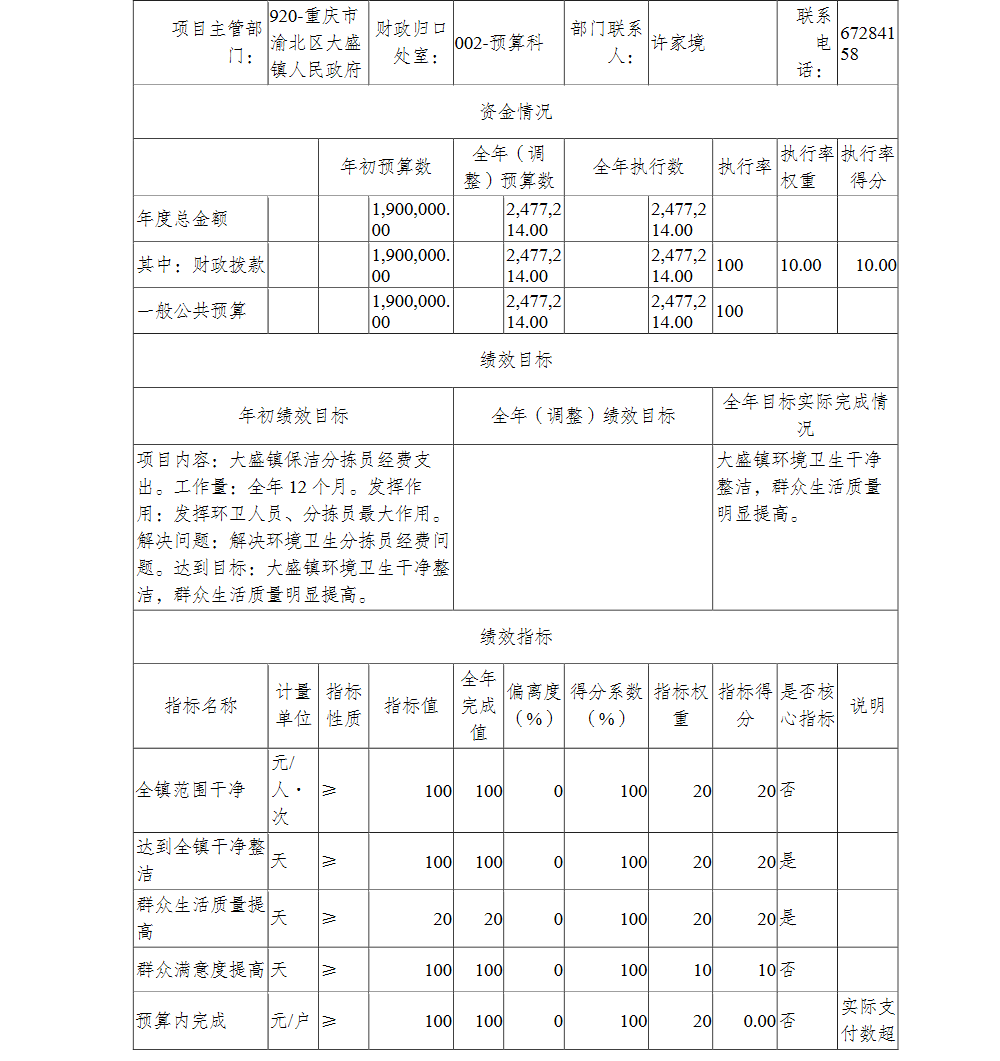 | 项目主管部门： | 920-重庆市渝北区大盛镇人民政府 | 财政归口处室： | 002-预算科 | 部门联系人： | 许家境 | 联系电话： | 67284158 |
|---|---|---|---|---|---|---|---|

资金情况

| | 年初预算数 | 全年（调整）预算数 | 全年执行数 | 执行率 | 执行率权重 | 执行率得分 |
|---|---|---|---|---|---|---|
| 年度总金额 | 1,900,000.00 | 2,477,214.00 | 2,477,214.00 | | | |
| 其中：财政拨款 | 1,900,000.00 | 2,477,214.00 | 2,477,214.00 | 100 | 10.00 | 10.00 |
| 一般公共预算 | 1,900,000.00 | 2,477,214.00 | 2,477,214.00 | 100 | | |

绩效目标

| 年初绩效目标 | 全年（调整）绩效目标 | 全年目标实际完成情况 |
|---|---|---|
| 项目内容：大盛镇保洁分拣员经费支出。工作量：全年 12 个月。发挥作用：发挥环卫人员、分拣员最大作用。解决问题：解决环境卫生分拣员经费问题。达到目标：大盛镇环境卫生干净整洁，群众生活质量明显提高。 | | 大盛镇环境卫生干净整洁，群众生活质量明显提高。 |

绩效指标

| 指标名称 | 计量单位 | 指标性质 | 指标值 | 全年完成值 | 偏离度（%） | 得分系数（%） | 指标权重 | 指标得分 | 是否核心指标 | 说明 |
|---|---|---|---|---|---|---|---|---|---|---|
| 全镇范围干净 | 元/人·次 | ≥ | 100 | 100 | 0 | 100 | 20 | 20 | 否 | |
| 达到全镇干净整洁 | 天 | ≥ | 100 | 100 | 0 | 100 | 20 | 20 | 是 | |
| 群众生活质量提高 | 天 | ≥ | 20 | 20 | 0 | 100 | 20 | 20 | 是 | |
| 群众满意度提高 | 天 | ≥ | 100 | 100 | 0 | 100 | 10 | 10 | 否 | |
| 预算内完成 | 元/户 | ≥ | 100 | 100 | 0 | 100 | 20 | 0.00 | 否 | 实际支付数超 |